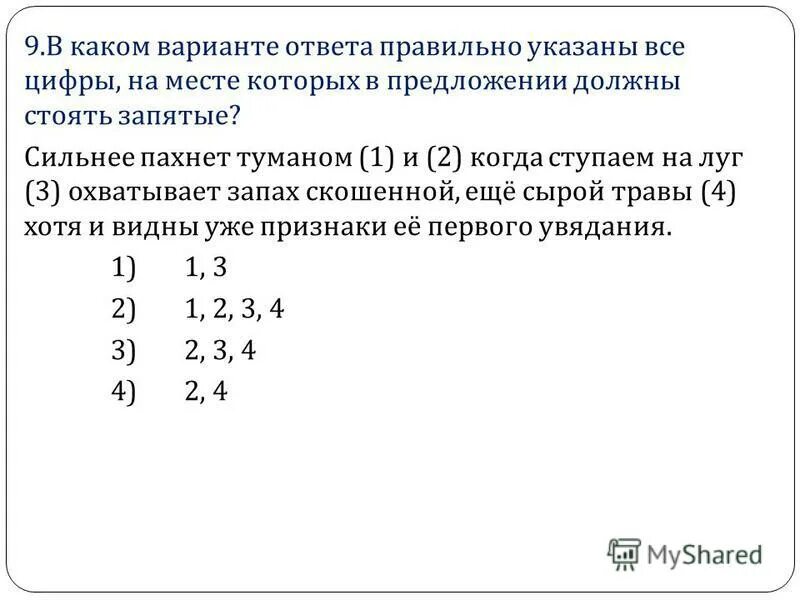 9.В каком варианте ответа правильно указаны все цифры, на месте которых в предложении должны стоять запятые?

Сильнее пахнет туманом (1) и (2) когда ступаем на луг (3) охватывает запах скошенной, ещё сырой травы (4) хотя и видны уже признаки её первого увядания.

1) 1, 3
2) 1, 2, 3, 4
3) 2, 3, 4
4) 2, 4

MyShared